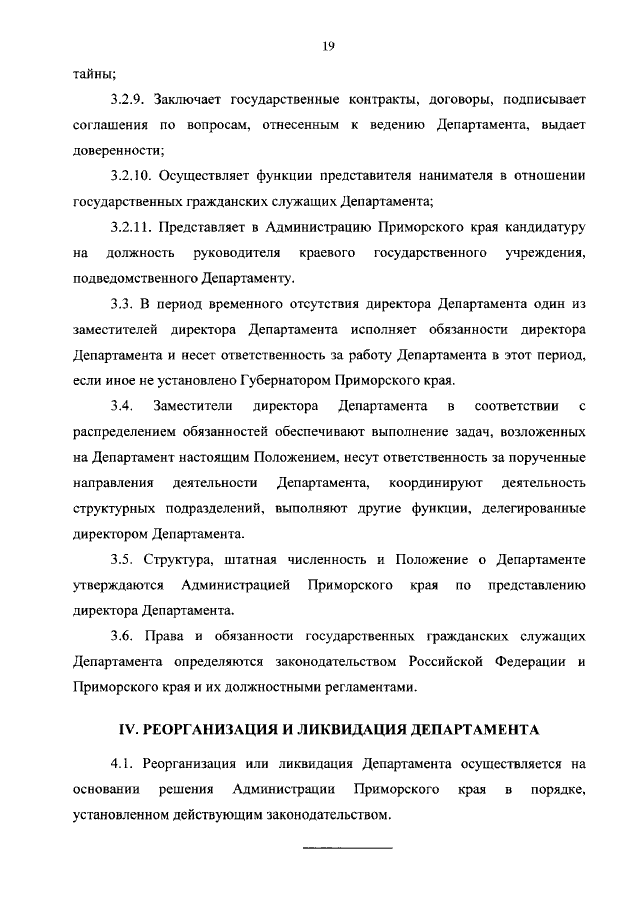 19

тайны;

3.2.9. Заключает государственные контракты, договоры, подписывает соглашения по вопросам, отнесенным к ведению Департамента, выдает доверенности;

3.2.10. Осуществляет функции представителя нанимателя в отношении государственных гражданских служащих Департамента;

3.2.11. Представляет в Администрацию Приморского края кандидатуру на должность руководителя краевого государственного учреждения, подведомственного Департаменту.

3.3. В период временного отсутствия директора Департамента один из заместителей директора Департамента исполняет обязанности директора Департамента и несет ответственность за работу Департамента в этот период, если иное не установлено Губернатором Приморского края.

3.4. Заместители директора Департамента в соответствии с распределением обязанностей обеспечивают выполнение задач, возложенных на Департамент настоящим Положением, несут ответственность за порученные направления деятельности Департамента, координируют деятельность структурных подразделений, выполняют другие функции, делегированные директором Департамента.

3.5. Структура, штатная численность и Положение о Департаменте утверждаются Администрацией Приморского края по представлению директора Департамента.

3.6. Права и обязанности государственных гражданских служащих Департамента определяются законодательством Российской Федерации и Приморского края и их должностными регламентами.

IV. РЕОРГАНИЗАЦИЯ И ЛИКВИДАЦИЯ ДЕПАРТАМЕНТА

4.1. Реорганизация или ликвидация Департамента осуществляется на основании решения Администрации Приморского края в порядке, установленном действующим законодательством.